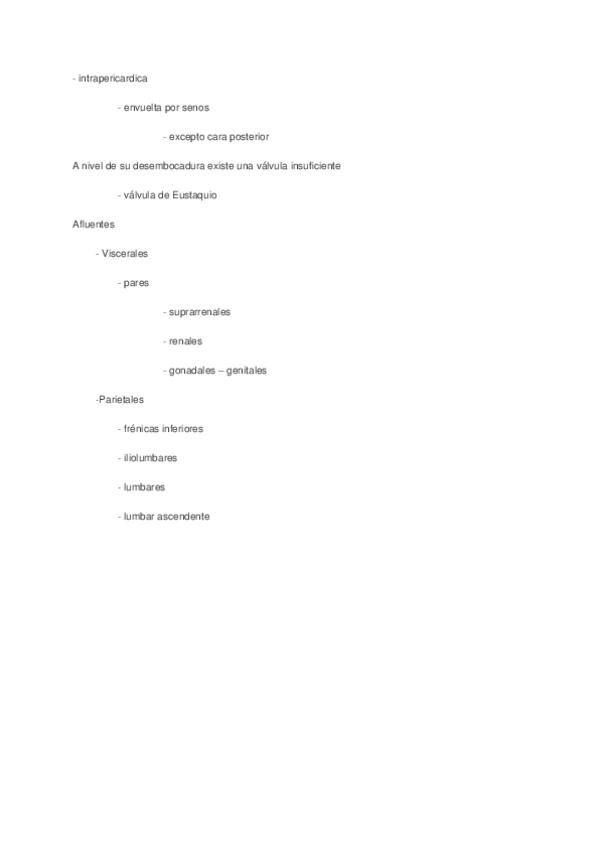 - intrapericardica

- envuelta por senos

- excepto cara posterior

A nivel de su desembocadura existe una válvula insuficiente

- válvula de Eustaquio

Afluentes

- Viscerales

- pares

- suprarrenales

- renales

- gonadales – genitales

-Parietales

- frénicas inferiores

- iliolumbares

- lumbares

- lumbar ascendente